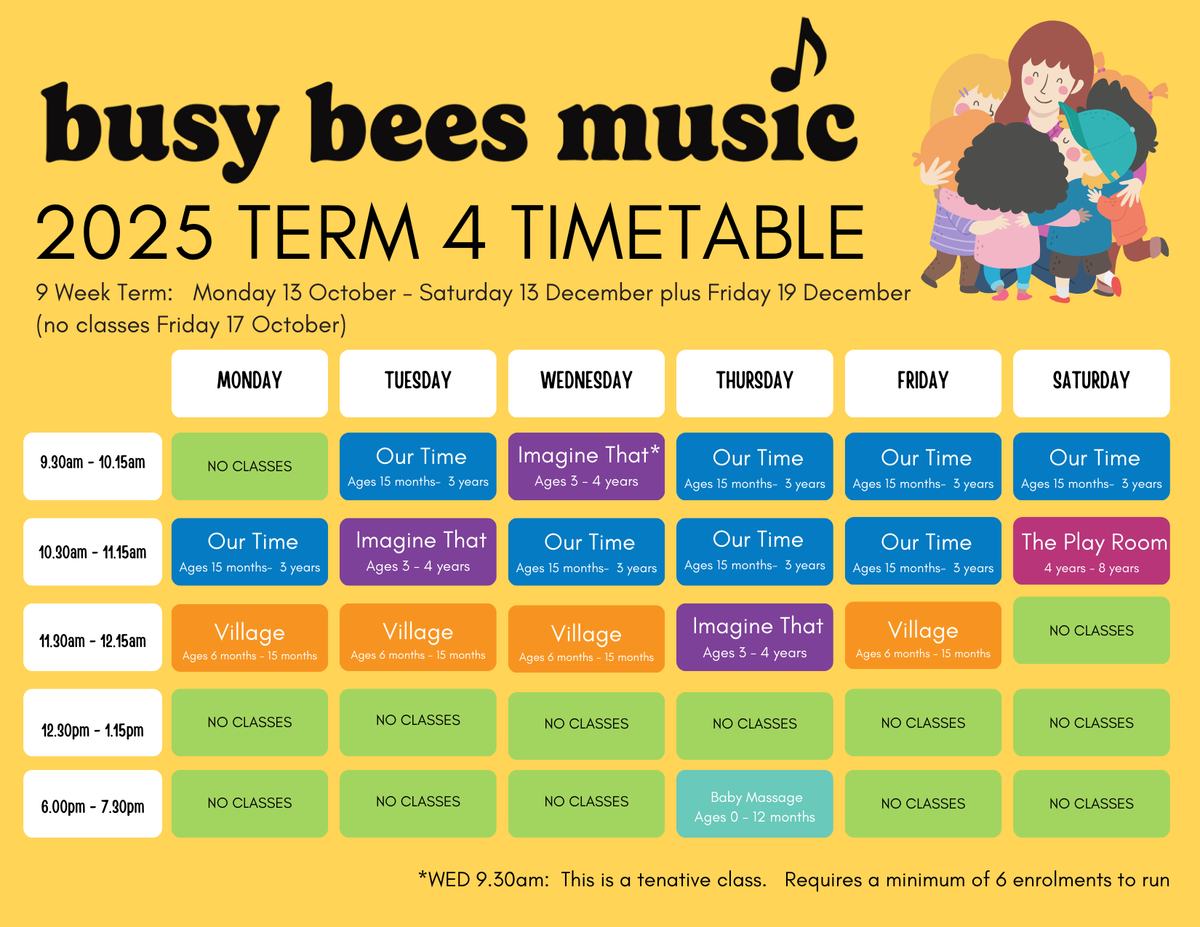 busy bees music

2025 TERM 4 TIMETABLE

9 Week Term: Monday 13 October - Saturday 13 December plus Friday 19 December (no classes Friday 17 October)

| | MONDAY | TUESDAY | WEDNESDAY | THURSDAY | FRIDAY | SATURDAY |
|---|---|---|---|---|---|---|
| 9.30am - 10.15am | NO CLASSES | Our Time Ages 15 months- 3 years | Imagine That* Ages 3 - 4 years | Our Time Ages 15 months- 3 years | Our Time Ages 15 months- 3 years | Our Time Ages 15 months- 3 years |
| 10.30am - 11.15am | Our Time Ages 15 months- 3 years | Imagine That Ages 3 - 4 years | Our Time Ages 15 months- 3 years | Our Time Ages 15 months- 3 years | Our Time Ages 15 months- 3 years | The Play Room 4 years - 8 years |
| 11.30am - 12.15am | Village Ages 6 months - 15 months | Village Ages 6 months - 15 months | Village Ages 6 months - 15 months | Imagine That Ages 3 - 4 years | Village Ages 6 months - 15 months | NO CLASSES |
| 12.30pm - 1.15pm | NO CLASSES | NO CLASSES | NO CLASSES | NO CLASSES | NO CLASSES | NO CLASSES |
| 6.00pm - 7.30pm | NO CLASSES | NO CLASSES | NO CLASSES | Baby Massage Ages 0 - 12 months | NO CLASSES | NO CLASSES |

*WED 9.30am: This is a tenative class. Requires a minimum of 6 enrolments to run